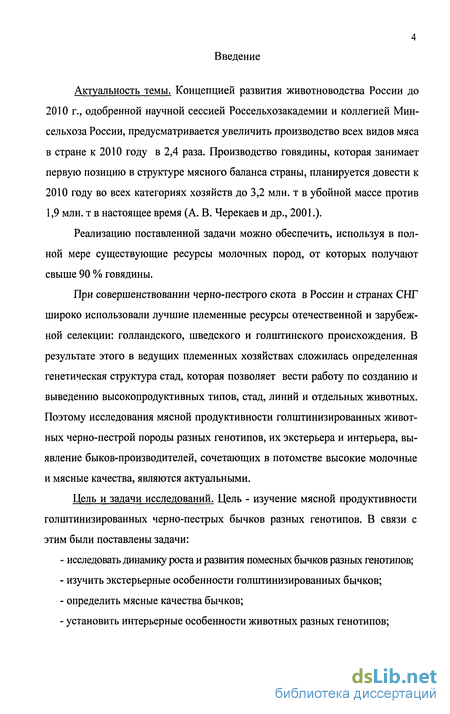 4

Введение

Актуальность темы. Концепцией развития животноводства России до 2010 г., одобренной научной сессией Россельхозакадемии и коллегией Минсельхоза России, предусматривается увеличить производство всех видов мяса в стране к 2010 году в 2,4 раза. Производство говядины, которая занимает первую позицию в структуре мясного баланса страны, планируется довести к 2010 году во всех категориях хозяйств до 3,2 млн. т в убойной массе против 1,9 млн. т в настоящее время (А. В. Черекаев и др., 2001.).

Реализацию поставленной задачи можно обеспечить, используя в полной мере существующие ресурсы молочных пород, от которых получают свыше 90 % говядины.

При совершенствовании черно-пестрого скота в России и странах СНГ широко использовали лучшие племенные ресурсы отечественной и зарубежной селекции: голландского, шведского и голштинского происхождения. В результате этого в ведущих племенных хозяйствах сложилась определенная генетическая структура стад, которая позволяет вести работу по созданию и выведению высокопродуктивных типов, стад, линий и отдельных животных. Поэтому исследования мясной продуктивности голштинизированных животных черно-пестрой породы разных генотипов, их экстерьера и интерьера, выявление быков-производителей, сочетающих в потомстве высокие молочные и мясные качества, являются актуальными.

Цель и задачи исследований. Цель - изучение мясной продуктивности голштинизированных черно-пестрых бычков разных генотипов. В связи с этим были поставлены задачи:

- исследовать динамику роста и развития помесных бычков разных генотипов;

- изучить экстерьерные особенности голштинизированных бычков;

- определить мясные качества бычков;

- установить интерьерные особенности животных разных генотипов;

dsLib.net
библиотека диссертаций